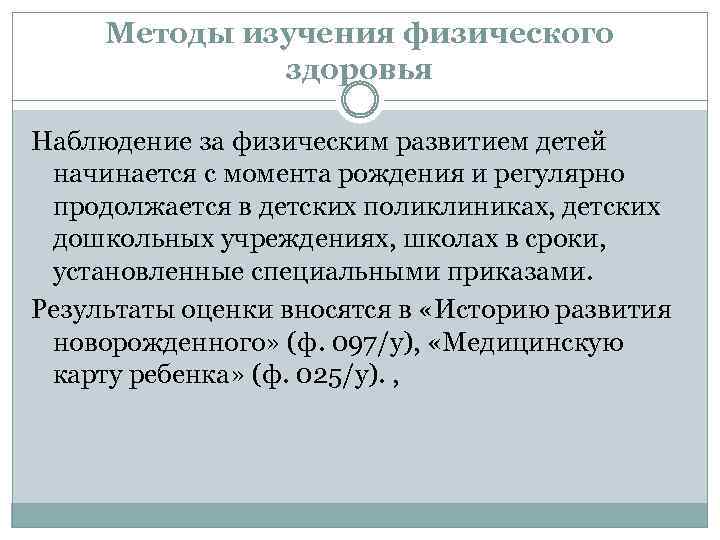 Методы изучения физического здоровья

Наблюдение за физическим развитием детей начинается с момента рождения и регулярно продолжается в детских поликлиниках, детских дошкольных учреждениях, школах в сроки, установленные специальными приказами.

Результаты оценки вносятся в «Историю развития новорожденного» (ф. 097/у), «Медицинскую карту ребенка» (ф. 025/у). ,